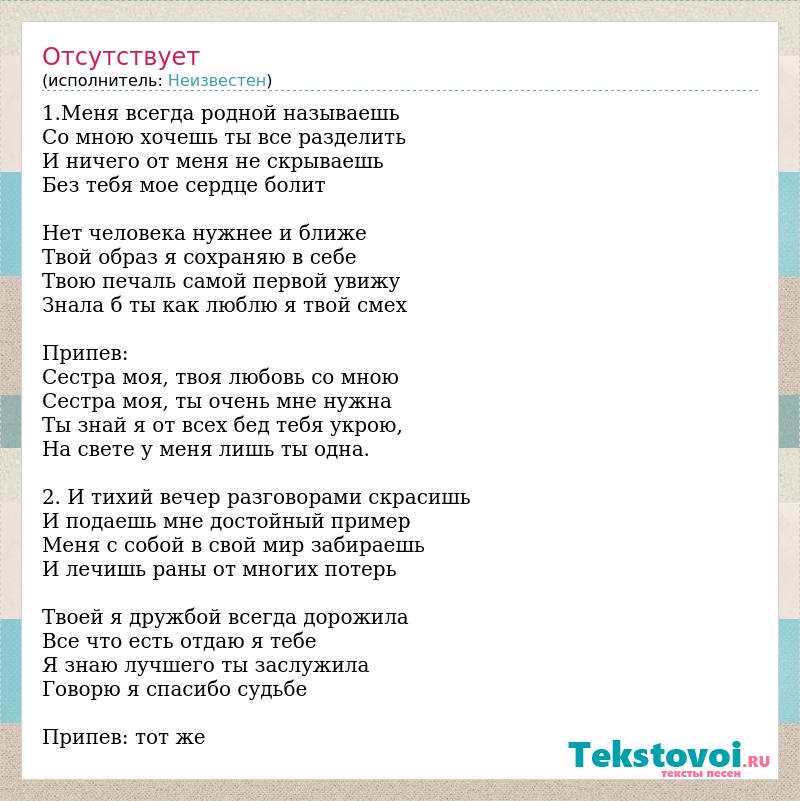 Отсутствует
(исполнитель: Неизвестен)

1.Меня всегда родной называешь
Со мною хочешь ты все разделить
И ничего от меня не скрываешь
Без тебя мое сердце болит

Нет человека нужнее и ближе
Твой образ я сохраняю в себе
Твою печаль самой первой увижу
Знала б ты как люблю я твой смех

Припев:
Сестра моя, твоя любовь со мною
Сестра моя, ты очень мне нужна
Ты знай я от всех бед тебя укрою,
На свете у меня лишь ты одна.

2. И тихий вечер разговорами скрасишь
И подаешь мне достойный пример
Меня с собой в свой мир забираешь
И лечишь раны от многих потерь

Твоей я дружбой всегда дорожила
Все что есть отдаю я тебе
Я знаю лучшего ты заслужила
Говорю я спасибо судьбе

Припев: тот же

Tekstovoi.RU
тексты песен